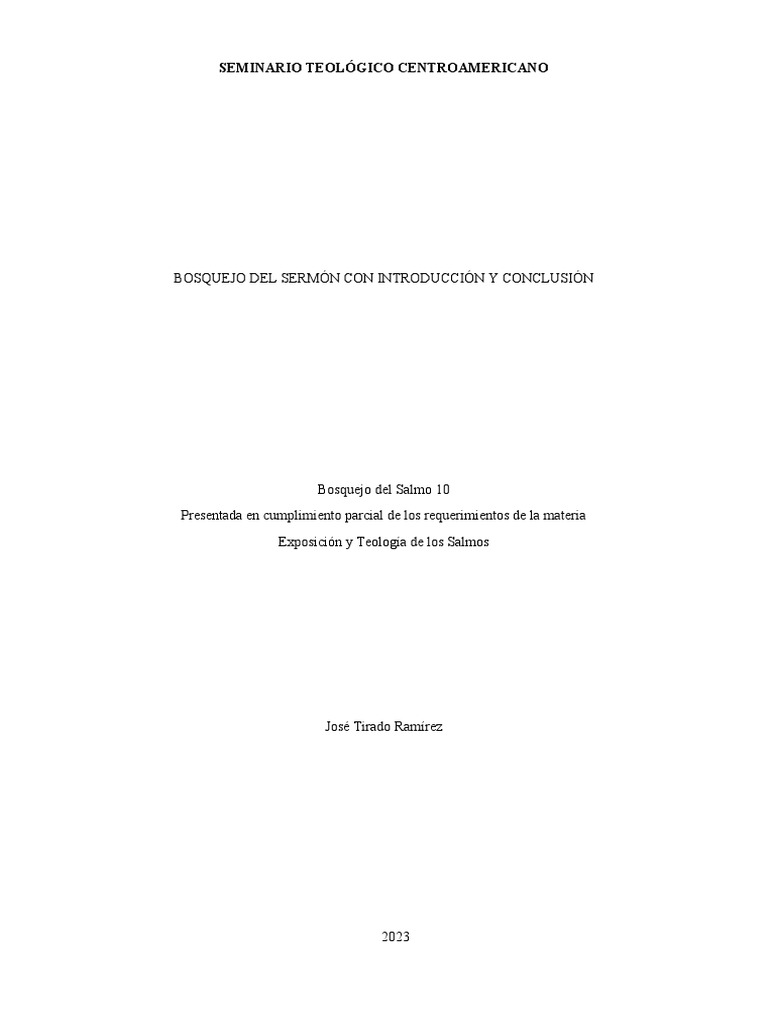 SEMINARIO TEOLÓGICO CENTROAMERICANO

BOSQUEJO DEL SERMÓN CON INTRODUCCIÓN Y CONCLUSIÓN

Bosquejo del Salmo 10
Presentada en cumplimiento parcial de los requerimientos de la materia
Exposición y Teología de los Salmos

José Tirado Ramírez

2023